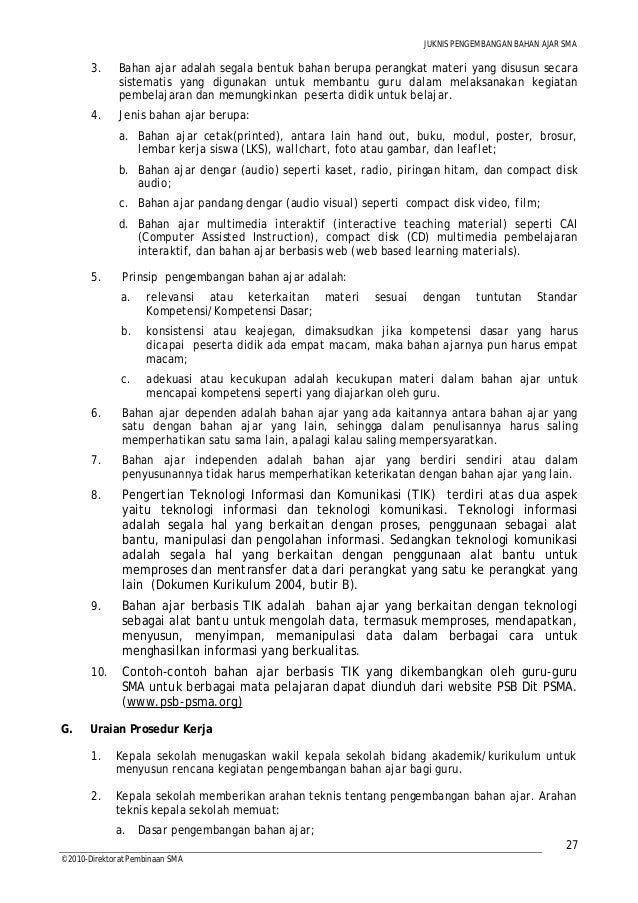 JUKNIS PENGEMBANGAN BAHAN AJAR SMA

3. Bahan ajar adalah segala bentuk bahan berupa perangkat materi yang disusun secara sistematis yang digunakan untuk membantu guru dalam melaksanakan kegiatan pembelajaran dan memungkinkan peserta didik untuk belajar.

4. Jenis bahan ajar berupa:

a. Bahan ajar cetak(printed), antara lain hand out, buku, modul, poster, brosur, lembar kerja siswa (LKS), wallchart, foto atau gambar, dan leaflet;

b. Bahan ajar dengar (audio) seperti kaset, radio, piringan hitam, dan compact disk audio;

c. Bahan ajar pandang dengar (audio visual) seperti compact disk video, film;

d. Bahan ajar multimedia interaktif (interactive teaching material) seperti CAI (Computer Assisted Instruction), compact disk (CD) multimedia pembelajaran interaktif, dan bahan ajar berbasis web (web based learning materials).

5. Prinsip pengembangan bahan ajar adalah:

a. relevansi atau keterkaitan materi sesuai dengan tuntutan Standar Kompetensi/Kompetensi Dasar;

b. konsistensi atau keajegan, dimaksudkan jika kompetensi dasar yang harus dicapai peserta didik ada empat macam, maka bahan ajarnya pun harus empat macam;

c. adekuasi atau kecukupan adalah kecukupan materi dalam bahan ajar untuk mencapai kompetensi seperti yang diajarkan oleh guru.

6. Bahan ajar dependen adalah bahan ajar yang ada kaitannya antara bahan ajar yang satu dengan bahan ajar yang lain, sehingga dalam penulisannya harus saling memperhatikan satu sama lain, apalagi kalau saling mempersyaratkan.

7. Bahan ajar independen adalah bahan ajar yang berdiri sendiri atau dalam penyusunannya tidak harus memperhatikan keterikatan dengan bahan ajar yang lain.

8. Pengertian Teknologi Informasi dan Komunikasi (TIK) terdiri atas dua aspek yaitu teknologi informasi dan teknologi komunikasi. Teknologi informasi adalah segala hal yang berkaitan dengan proses, penggunaan sebagai alat bantu, manipulasi dan pengolahan informasi. Sedangkan teknologi komunikasi adalah segala hal yang berkaitan dengan penggunaan alat bantu untuk memproses dan mentransfer data dari perangkat yang satu ke perangkat yang lain (Dokumen Kurikulum 2004, butir B).

9. Bahan ajar berbasis TIK adalah bahan ajar yang berkaitan dengan teknologi sebagai alat bantu untuk mengolah data, termasuk memproses, mendapatkan, menyusun, menyimpan, memanipulasi data dalam berbagai cara untuk menghasilkan informasi yang berkualitas.

10. Contoh-contoh bahan ajar berbasis TIK yang dikembangkan oleh guru-guru SMA untuk berbagai mata pelajaran dapat diunduh dari website PSB Dit PSMA. (www.psb-psma.org)

G. Uraian Prosedur Kerja

1. Kepala sekolah menugaskan wakil kepala sekolah bidang akademik/kurikulum untuk menyusun rencana kegiatan pengembangan bahan ajar bagi guru.

2. Kepala sekolah memberikan arahan teknis tentang pengembangan bahan ajar. Arahan teknis kepala sekolah memuat:

a. Dasar pengembangan bahan ajar;

27

©2010-Direktorat Pembinaan SMA